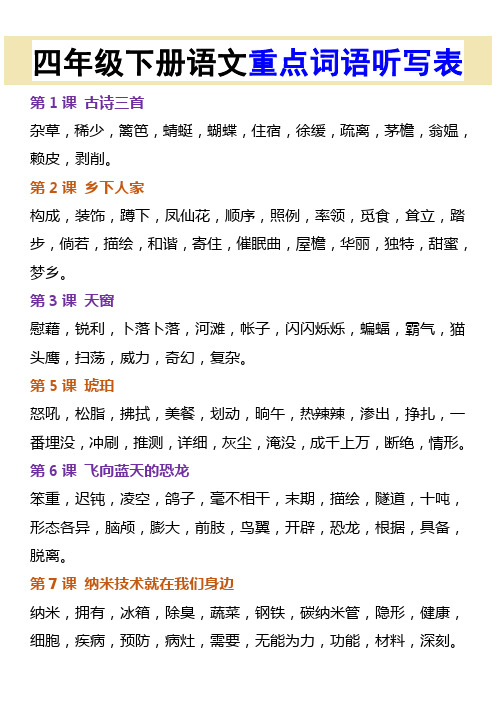 四年级下册语文重点词语听写表

第 1 课 古诗三首

杂草，稀少，篱笆，蜻蜓，蝴蝶，住宿，徐缓，疏离，茅檐，翁媪，赖皮，剥削。

第 2 课 乡下人家

构成，装饰，蹲下，凤仙花，顺序，照例，率领，觅食，耸立，踏步，倘若，描绘，和谐，寄住，催眠曲，屋檐，华丽，独特，甜蜜，梦乡。

第 3 课 天窗

慰藉，锐利，卜落卜落，河滩，帐子，闪闪烁烁，蝙蝠，霸气，猫头鹰，扫荡，威力，奇幻，复杂。

第 5 课 琥珀

怒吼，松脂，拂拭，美餐，划动，晌午，热辣辣，渗出，挣扎，一番埋没，冲刷，推测，详细，灰尘，淹没，成千上万，断绝，情形。

第 6 课 飞向蓝天的恐龙

笨重，迟钝，凌空，鸽子，毫不相干，末期，描绘，隧道，十吨，形态各异，脑颅，膨大，前肢，鸟翼，开辟，恐龙，根据，具备，脱离。

第 7 课 纳米技术就在我们身边

纳米，拥有，冰箱，除臭，蔬菜，钢铁，碳纳米管，隐形，健康，细胞，疾病，预防，病灶，需要，无能为力，功能，材料，深刻。